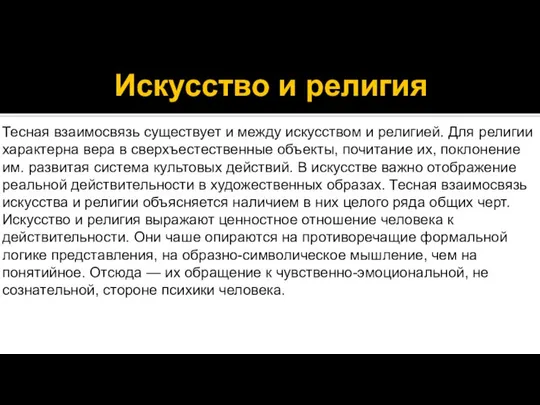 Искусство и религия

Тесная взаимосвязь существует и между искусством и религией. Для религии характерна вера в сверхъестественные объекты, почитание их, поклонение им. развитая система культовых действий. В искусстве важно отображение реальной действительности в художественных образах. Тесная взаимосвязь искусства и религии объясняется наличием в них целого ряда общих черт. Искусство и религия выражают ценностное отношение человека к действительности. Они чаше опираются на противоречащие формальной логике представления, на образно-символическое мышление, чем на понятийное. Отсюда — их обращение к чувственно-эмоциональной, не сознательной, стороне психики человека.